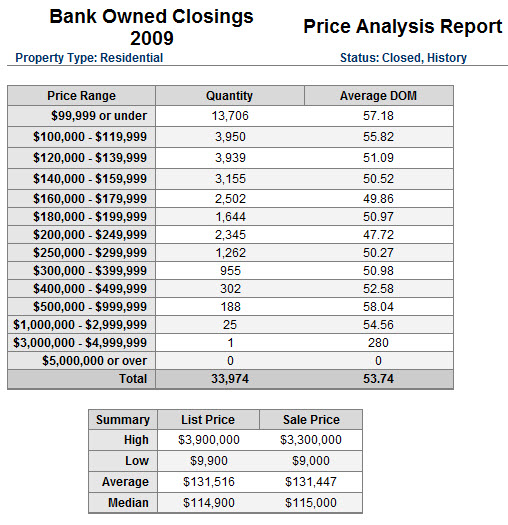 Bank Owned Closings
2009

Price Analysis Report

Property Type: Residential

Status: Closed, History

| Price Range | Quantity | Average DOM |
|---|---|---|
| \$99,999 or under | 13,706 | 57.18 |
| \$100,000 - \$119,999 | 3,950 | 55.82 |
| \$120,000 - \$139,999 | 3,939 | 51.09 |
| \$140,000 - \$159,999 | 3,155 | 50.52 |
| \$160,000 - \$179,999 | 2,502 | 49.86 |
| \$180,000 - \$199,999 | 1,644 | 50.97 |
| \$200,000 - \$249,999 | 2,345 | 47.72 |
| \$250,000 - \$299,999 | 1,262 | 50.27 |
| \$300,000 - \$399,999 | 955 | 50.98 |
| \$400,000 - \$499,999 | 302 | 52.58 |
| \$500,000 - \$999,999 | 188 | 58.04 |
| \$1,000,000 - \$2,999,999 | 25 | 54.56 |
| \$3,000,000 - \$4,999,999 | 1 | 280 |
| \$5,000,000 or over | 0 | 0 |
| Total | 33,974 | 53.74 |

| Summary | List Price | Sale Price |
|---|---|---|
| High | \$3,900,000 | \$3,300,000 |
| Low | \$9,900 | \$9,000 |
| Average | \$131,516 | \$131,447 |
| Median | \$114,900 | \$115,000 |